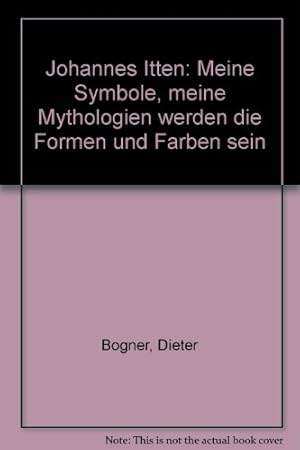 Johannes Itten: Meine Symbole, meine Mythologien werden die Formen und Farben sein

Bogner, Dieter

Note: This is not the actual book cover